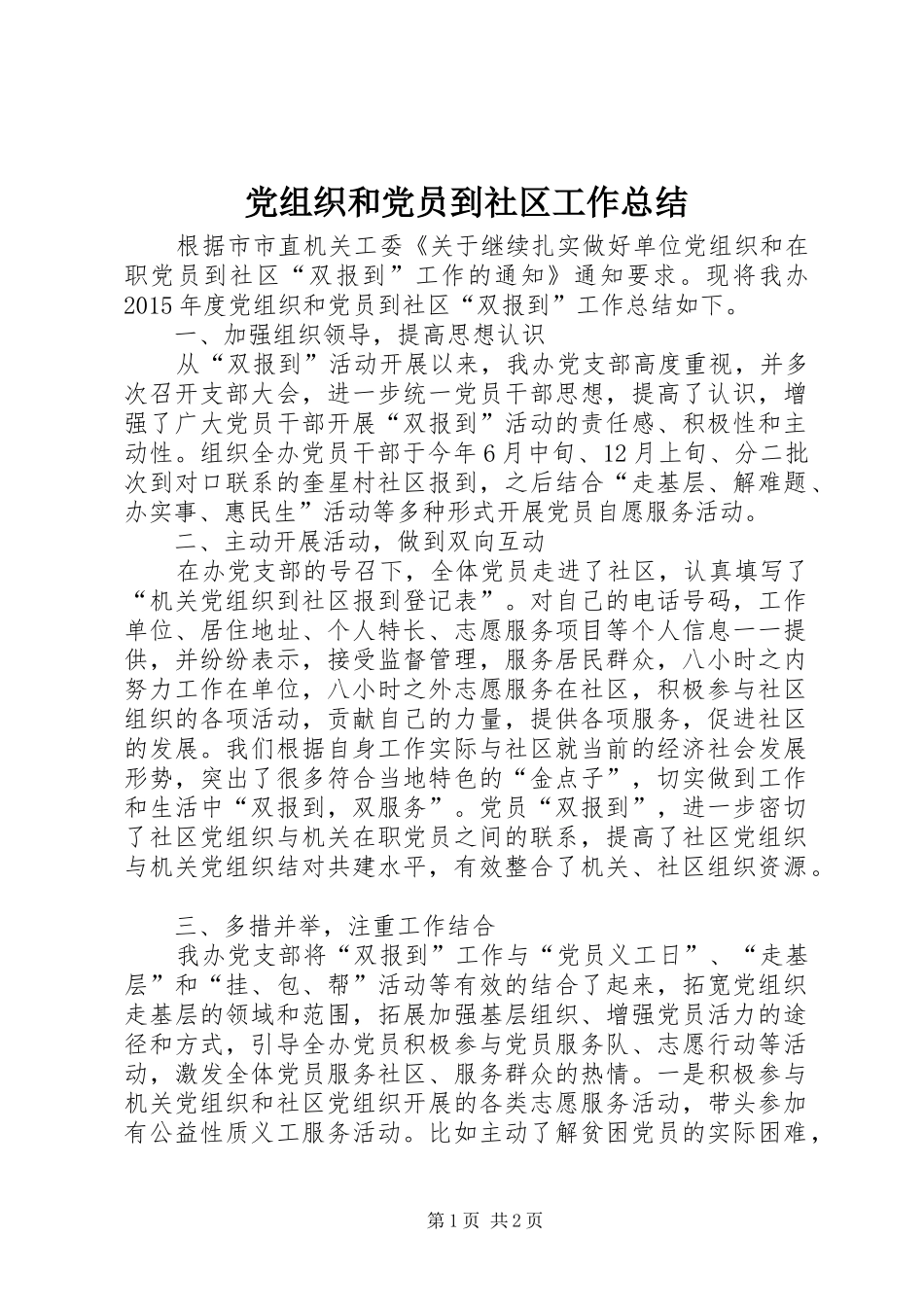 党组织和党员到社区工作总结

根据市市直机关工委《关于继续扎实做好单位党组织和在职党员到社区“双报到”工作的通知》通知要求。现将我办2015年度党组织和党员到社区“双报到”工作总结如下。

一、加强组织领导，提高思想认识

从“双报到”活动开展以来，我办党支部高度重视，并多次召开支部大会，进一步统一党员干部思想，提高了认识，增强了广大党员干部开展“双报到”活动的责任感、积极性和主动性。组织全办党员干部于今年6月中旬、12月上旬、分二批次到对口联系的奎星村社区报到，之后结合“走基层、解难题、办实事、惠民生”活动等多种形式开展党员自愿服务活动。

二、主动开展活动，做到双向互动

在办党支部的号召下，全体党员走进了社区，认真填写了“机关党组织到社区报到登记表”。对自己的电话号码，工作单位、居住地址、个人特长、志愿服务项目等个人信息一一提供，并纷纷表示，接受监督管理，服务居民群众，八小时之内努力工作在单位，八小时之外志愿服务在社区，积极参与社区组织的各项活动，贡献自己的力量，提供各项服务，促进社区的发展。我们根据自身工作实际与社区就当前的经济社会发展形势，突出了很多符合当地特色的“金点子”，切实做到工作和生活中“双报到，双服务”。党员“双报到”，进一步密切了社区党组织与机关在职党员之间的联系，提高了社区党组织与机关党组织结对共建水平，有效整合了机关、社区组织资源。

三、多措并举，注重工作结合

我办党支部将“双报到”工作与“党员义工日”、“走基层”和“挂、包、帮”活动等有效的结合了起来，拓宽党组织走基层的领域和范围，拓展加强基层组织、增强党员活力的途径和方式，引导全办党员积极参与党员服务队、志愿行动等活动，激发全体党员服务社区、服务群众的热情。一是积极参与机关党组织和社区党组织开展的各类志愿服务活动，带头参加有公益性质义工服务活动。比如主动了解贫困党员的实际困难，

第1页 共2页